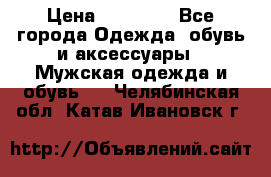 Цена Все города Одежда обувь и аксессуары Мужская одежда и обувь Челябинская обл Катав Ивановск г

http://Объявлений.сайт